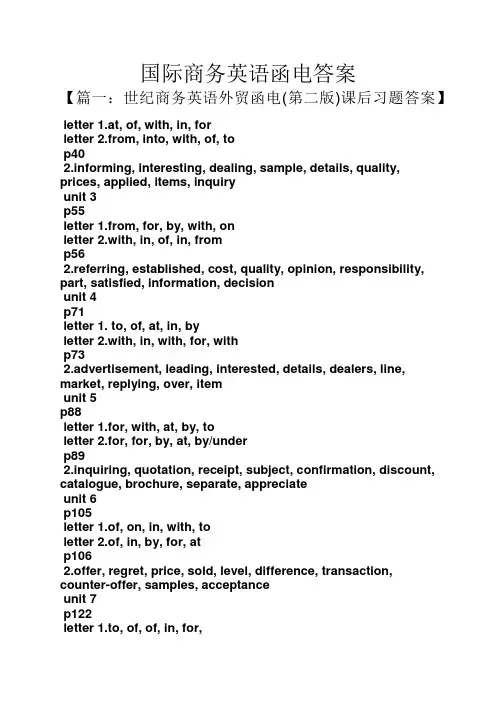 国际商务英语函电答案

【篇一：世纪商务英语外贸函电(第二版)课后习题答案】

letter 1.at, of, with, in, for
letter 2.from, into, with, of, to
p40
2.informing, interesting, dealing, sample, details, quality, prices, applied, items, inquiry
unit 3
p55
letter 1.from, for, by, with, on
letter 2.with, in, of, in, from
p56
2.referring, established, cost, quality, opinion, responsibility, part, satisfied, information, decision
unit 4
p71
letter 1. to, of, at, in, by
letter 2.with, in, with, for, with
p73
2.advertisement, leading, interested, details, dealers, line, market, replying, over, item
unit 5
p88
letter 1.for, with, at, by, to
letter 2.for, for, by, at, by/under
p89
2.inquiring, quotation, receipt, subject, confirmation, discount, catalogue, brochure, separate, appreciate
unit 6
p105
letter 1.of, on, in, with, to
letter 2.of, in, by, for, at
p106
2.offer, regret, price, sold, level, difference, transaction, counter-offer, samples, acceptance
unit 7
p122
letter 1.to, of, of, in, for,